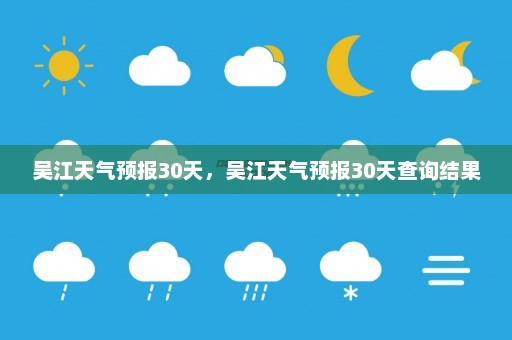 吴江天气预报30天，吴江天气预报30天查询结果